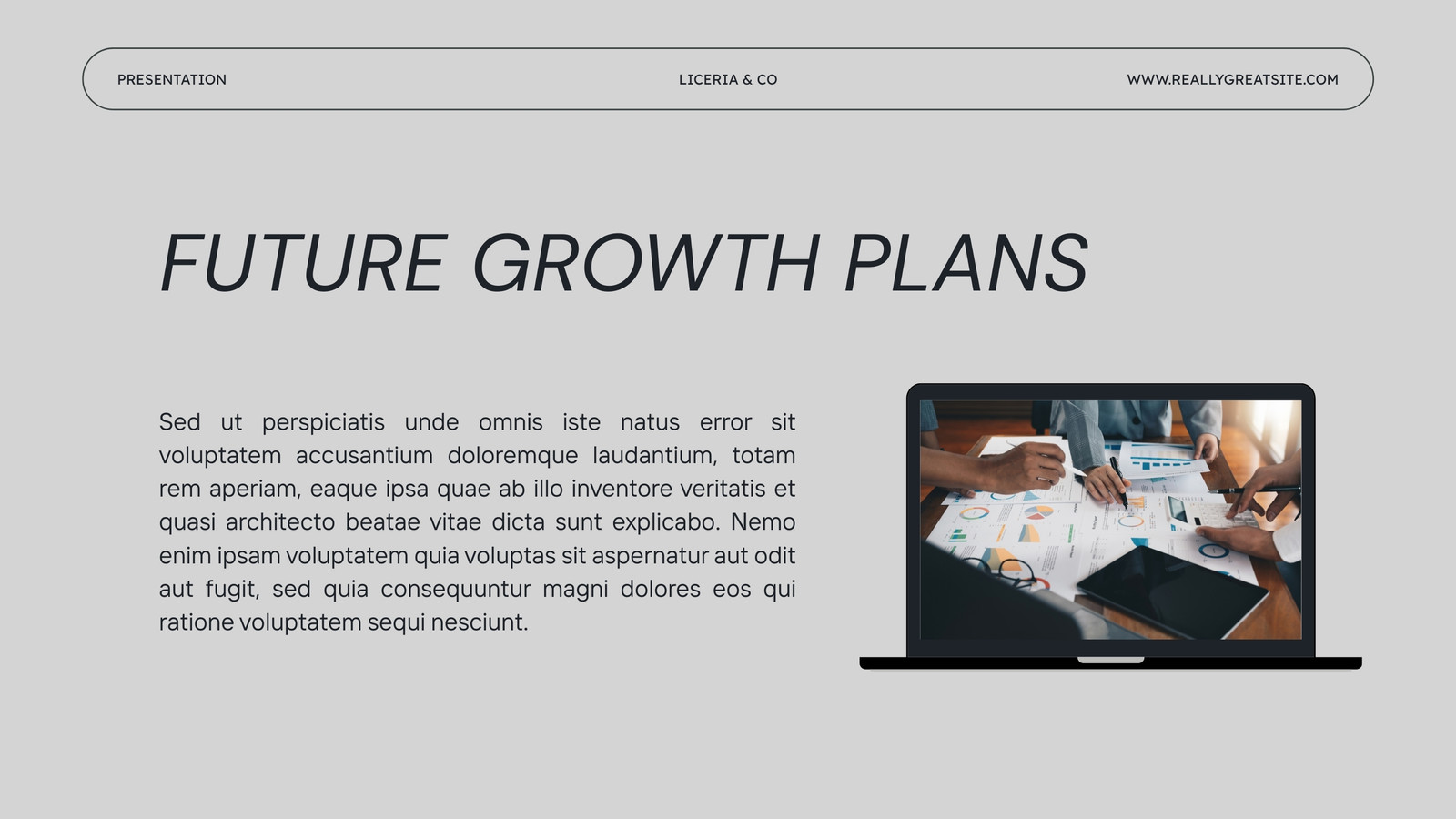 PRESENTATION

LICERIA & CO

WWW.REALLYGREATSITE.COM

FUTURE GROWTH PLANS

Sed ut perspiciatis unde omnis iste natus error sit voluptatem accusantium doloremque laudantium, totam rem aperiam, eaque ipsa quae ab illo inventore veritatis et quasi architecto beatae vitae dicta sunt explicabo. Nemo enim ipsam voluptatem quia voluptas sit aspernatur aut odit aut fugit, sed quia consequuntur magni dolores eos qui ratione voluptatem sequi nesciunt.